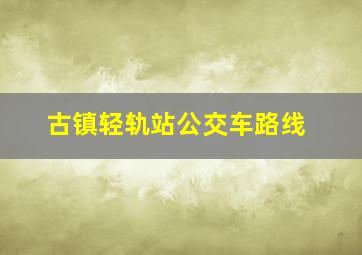 古镇轻轨站公交车路线